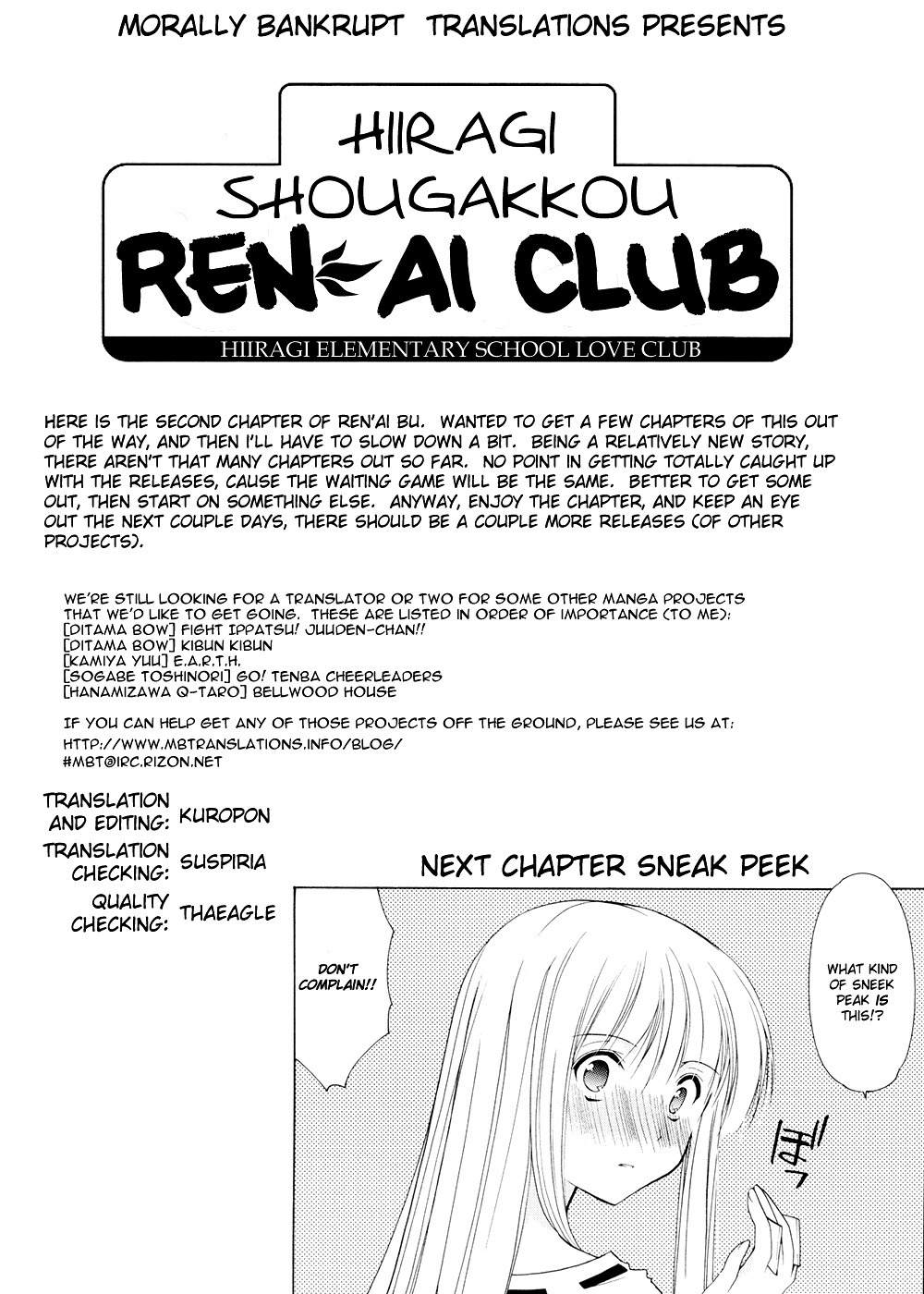 MORALLY BANKRUPT TRANSLATIONS PRESENTS

HIIRAGI
SHOUGAKKOU
REN'AI CLUB
HIIRAGI ELEMENTARY SCHOOL LOVE CLUB

HERE IS THE SECOND CHAPTER OF REN'AI BU. WANTED TO GET A FEW CHAPTERS OF THIS OUT OF THE WAY, AND THEN I'LL HAVE TO SLOW DOWN A BIT. BEING A RELATIVELY NEW STORY, THERE AREN'T THAT MANY CHAPTERS OUT SO FAR. NO POINT IN GETTING TOTALLY CAUGHT UP WITH THE RELEASES, CAUSE THE WAITING GAME WILL BE THE SAME. BETTER TO GET SOME OUT, THEN START ON SOMETHING ELSE. ANYWAY, ENJOY THE CHAPTER, AND KEEP AN EYE OUT THE NEXT COUPLE DAYS, THERE SHOULD BE A COUPLE MORE RELEASES (OF OTHER PROJECTS).

WE'RE STILL LOOKING FOR A TRANSLATOR OR TWO FOR SOME OTHER MANGA PROJECTS THAT WE'D LIKE TO GET GOING. THESE ARE LISTED IN ORDER OF IMPORTANCE (TO ME):
[DITAMA BOW] FIGHT IPPATSU! JUUDEN-CHAN!!
[DITAMA BOW] KIBUN KIBUN
[KAMIYA YUU] E.A.R.T.H.
[SOGABE TOSHINORI] GO! TENBA CHEERLEADERS
[HANAMIZAWA Q-TARO] BELLWOOD HOUSE

IF YOU CAN HELP GET ANY OF THOSE PROJECTS OFF THE GROUND, PLEASE SEE US AT:
HTTP://WWW.MBTRANSLATIONS.INFO/BLOG/
#MBT@IRC.RIZON.NET

TRANSLATION AND EDITING: KUROPON
TRANSLATION CHECKING: SUSPIRIA
QUALITY CHECKING: THAEAGLE

NEXT CHAPTER SNEAK PEEK

DON'T COMPLAIN!!

WHAT KIND OF SNEEK PEAK IS THIS!?

ぽっ